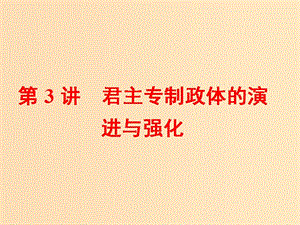 第 3 讲　君主专制政体的演进与强化